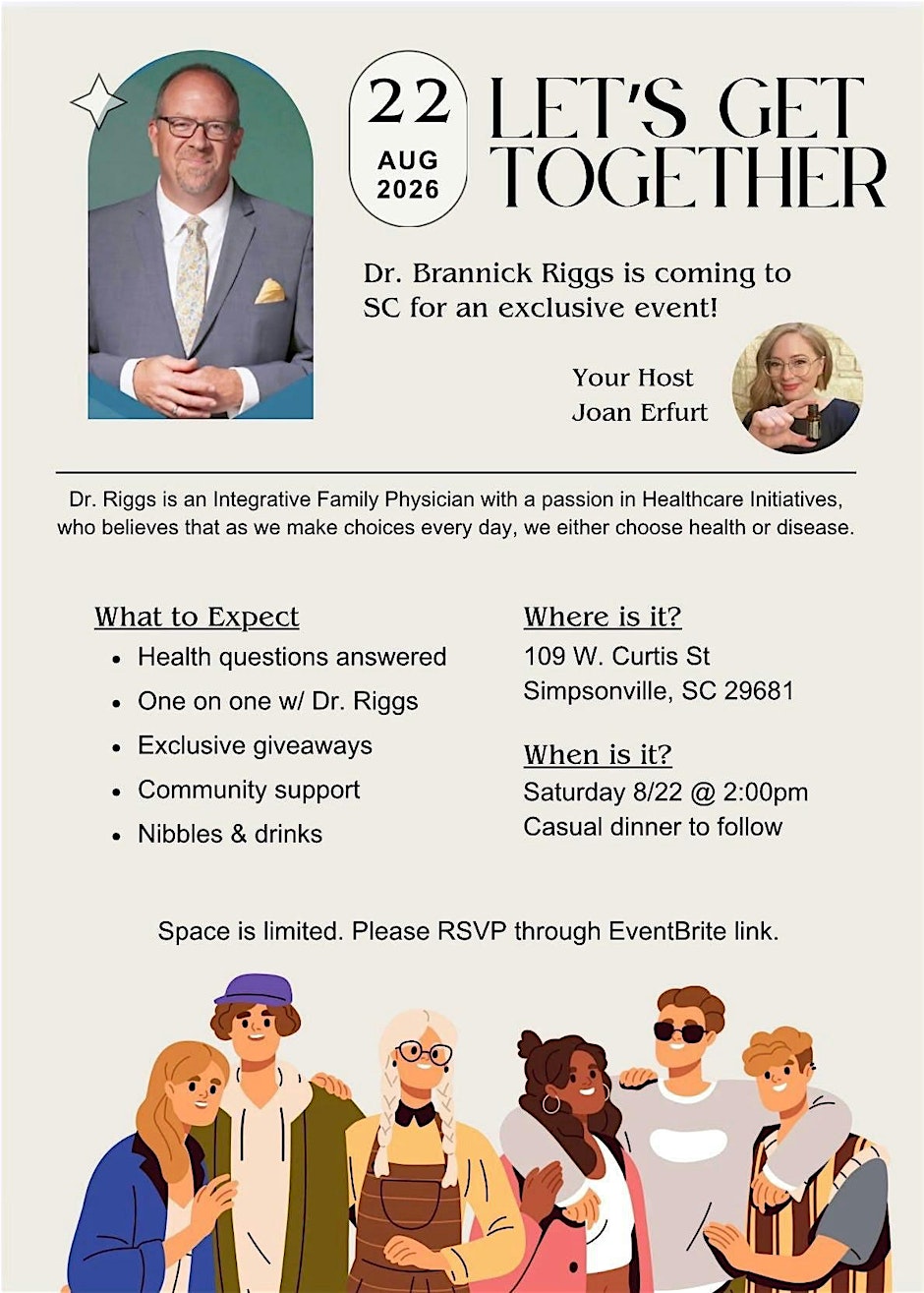 22
AUG
2026

LET'S GET TOGETHER

Dr. Brannick Riggs is coming to SC for an exclusive event!

Your Host
Joan Erfurt

Dr. Riggs is an Integrative Family Physician with a passion in Healthcare Initiatives, who believes that as we make choices every day, we either choose health or disease.

What to Expect
• Health questions answered
• One on one w/ Dr. Riggs
• Exclusive giveaways
• Community support
• Nibbles & drinks

Where is it?
109 W. Curtis St
Simpsonville, SC 29681

When is it?
Saturday 8/22 @ 2:00pm
Casual dinner to follow

Space is limited. Please RSVP through EventBrite link.